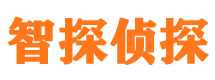 智探侦探